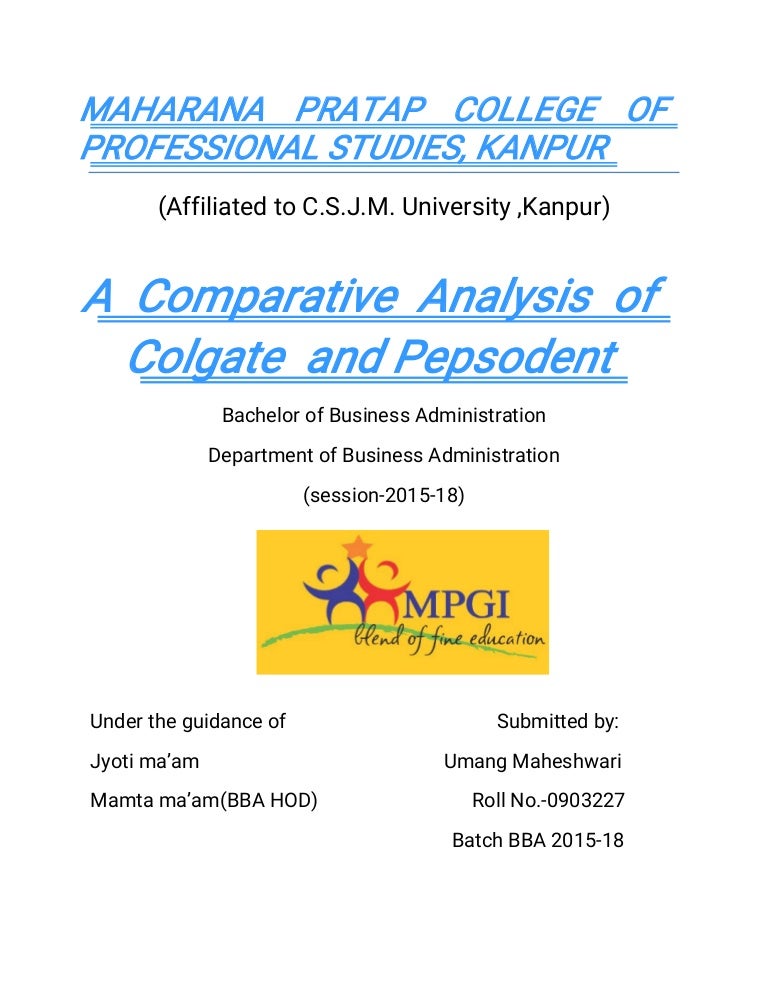 MAHARANA PRATAP COLLEGE OF PROFESSIONAL STUDIES, KANPUR

(Affiliated to C.S.J.M. University ,Kanpur)

A Comparative Analysis of Colgate and Pepsodent

Bachelor of Business Administration

Department of Business Administration

(session-2015-18)

MPGI

blend of fine education

Under the guidance of

Jyoti ma'am

Mamta ma'am(BBA HOD)

Submitted by:

Umang Maheshwari

Roll No.-0903227

Batch BBA 2015-18